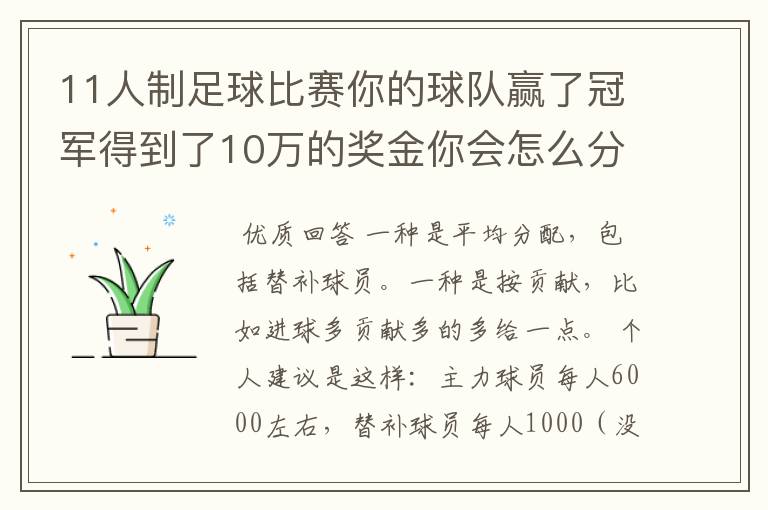 11人制足球比赛你的球队赢了冠军得到了10万的奖金你会怎么分

优质回答 一种是平均分配，包括替补球员。一种是按贡献，比如进球多贡献多的多给一点。 个人建议是这样：主力球员每人6000左右，替补球员每人1000（没